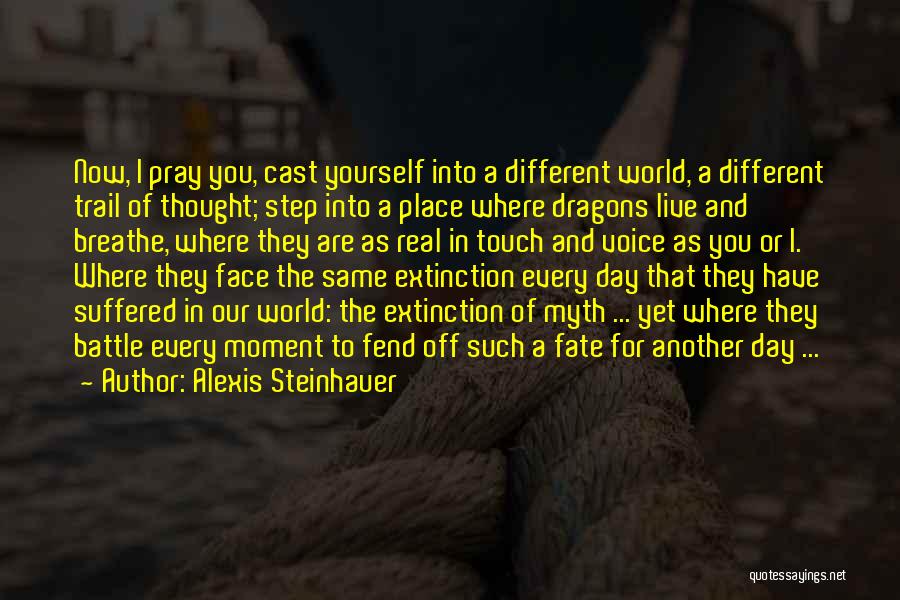 Now, I pray you, cast yourself into a different world, a different trail of thought; step into a place where dragons live and breathe, where they are as real in touch and voice as you or I. Where they face the same extinction every day that they have suffered in our world: the extinction of myth ... yet where they battle every moment to fend off such a fate for another day ...
— Author: Alexis Steinhauer

quotessayings.net